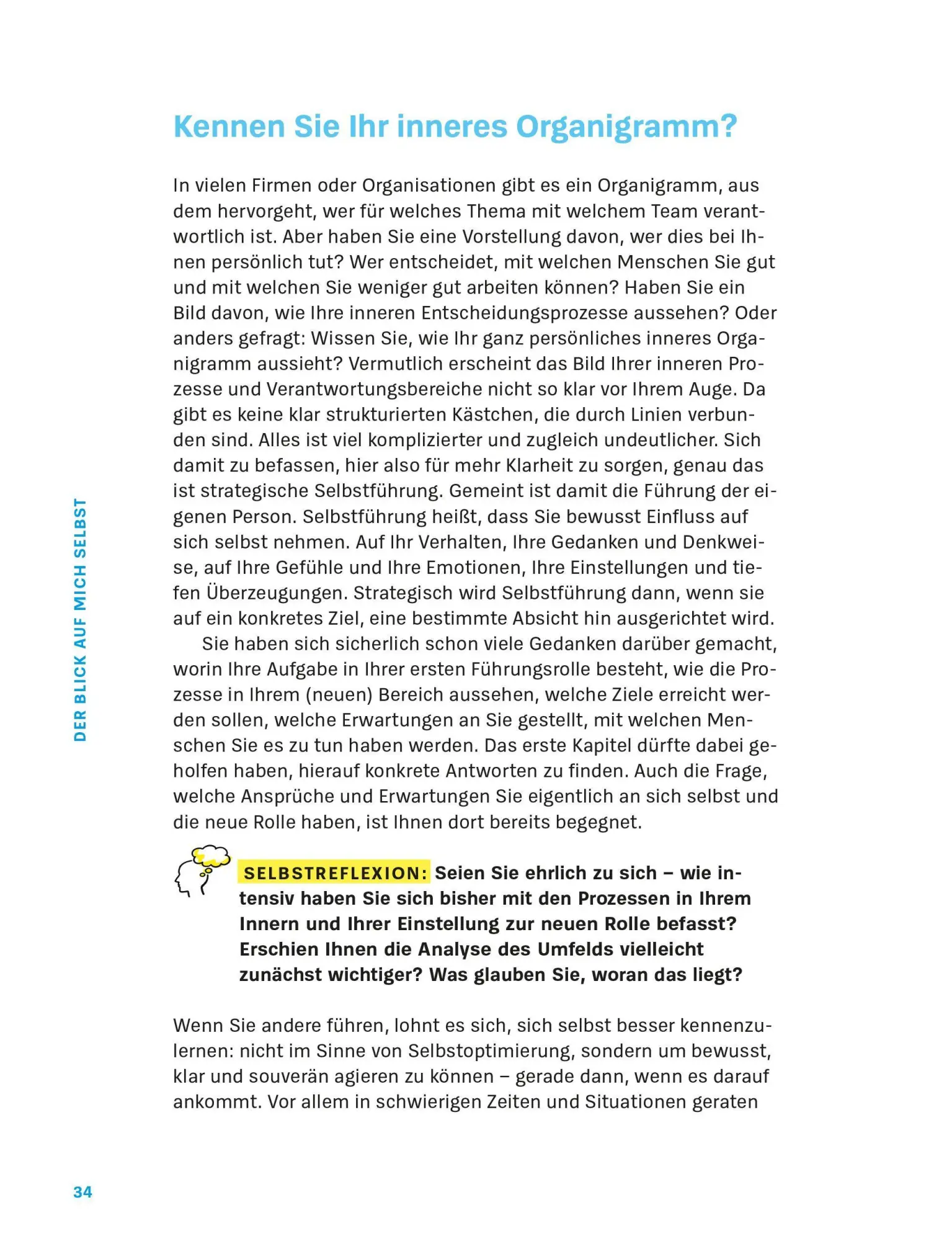 Kennen Sie Ihr inneres Organigramm?

In vielen Firmen oder Organisationen gibt es ein Organigramm, aus dem hervorgeht, wer für welches Thema mit welchem Team verantwortlich ist. Aber haben Sie eine Vorstellung davon, wer dies bei Ihnen persönlich tut? Wer entscheidet, mit welchen Menschen Sie gut und mit welchen Sie weniger gut arbeiten können? Haben Sie ein Bild davon, wie Ihre inneren Entscheidungsprozesse aussehen? Oder anders gefragt: Wissen Sie, wie Ihr ganz persönliches inneres Organigramm aussieht? Vermutlich erscheint das Bild Ihrer inneren Prozesse und Verantwortungsbereiche nicht so klar vor Ihrem Auge. Da gibt es keine klar strukturierten Kästchen, die durch Linien verbunden sind. Alles ist viel komplizierter und zugleich undeutlicher. Sich damit zu befassen, hier also für mehr Klarheit zu sorgen, genau das ist strategische Selbstführung. Gemeint ist damit die Führung der eigenen Person. Selbstführung heißt, dass Sie bewusst Einfluss auf sich selbst nehmen. Auf Ihr Verhalten, Ihre Gedanken und Denkweise, auf Ihre Gefühle und Ihre Emotionen, Ihre Einstellungen und tiefen Überzeugungen. Strategisch wird Selbstführung dann, wenn sie auf ein konkretes Ziel, eine bestimmte Absicht hin ausgerichtet wird.

Sie haben sich sicherlich schon viele Gedanken darüber gemacht, worin Ihre Aufgabe in Ihrer ersten Führungsrolle besteht, wie die Prozesse in Ihrem (neuen) Bereich aussehen, welche Ziele erreicht werden sollen, welche Erwartungen an Sie gestellt, mit welchen Menschen Sie es zu tun haben werden. Das erste Kapitel dürfte dabei geholfen haben, hierauf konkrete Antworten zu finden. Auch die Frage, welche Ansprüche und Erwartungen Sie eigentlich an sich selbst und die neue Rolle haben, ist Ihnen dort bereits begegnet.

SELBSTREFLEXION: Seien Sie ehrlich zu sich – wie intensiv haben Sie sich bisher mit den Prozessen in Ihrem Innern und Ihrer Einstellung zur neuen Rolle befasst? Erschien Ihnen die Analyse des Umfelds vielleicht zunächst wichtiger? Was glauben Sie, woran das liegt?

Wenn Sie andere führen, lohnt es sich, sich selbst besser kennenzulernen: nicht im Sinne von Selbstoptimierung, sondern um bewusst, klar und souverän agieren zu können – gerade dann, wenn es darauf ankommt. Vor allem in schwierigen Zeiten und Situationen geraten

DER BLICK AUF MICH SELBST

34